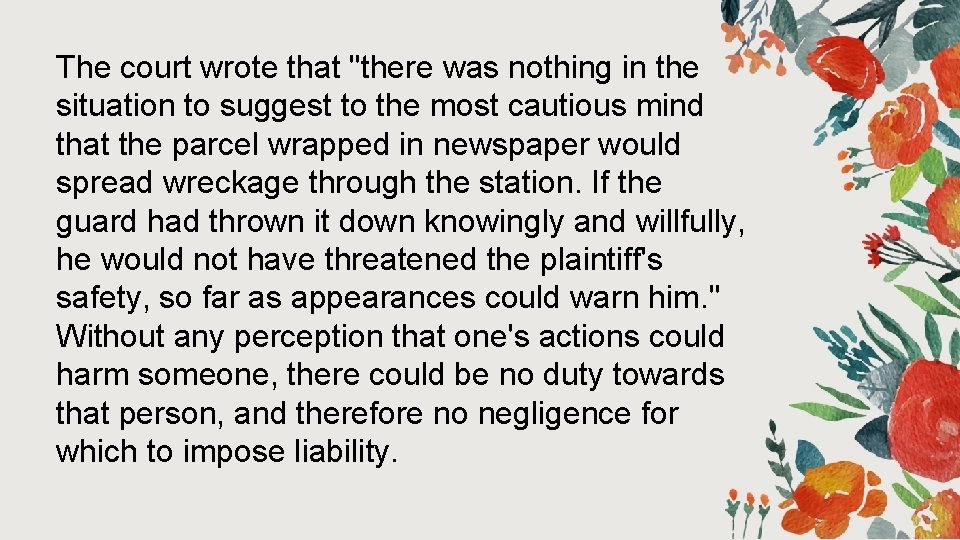 The court wrote that "there was nothing in the situation to suggest to the most cautious mind that the parcel wrapped in newspaper would spread wreckage through the station. If the guard had thrown it down knowingly and willfully, he would not have threatened the plaintiff's safety, so far as appearances could warn him." Without any perception that one's actions could harm someone, there could be no duty towards that person, and therefore no negligence for which to impose liability.